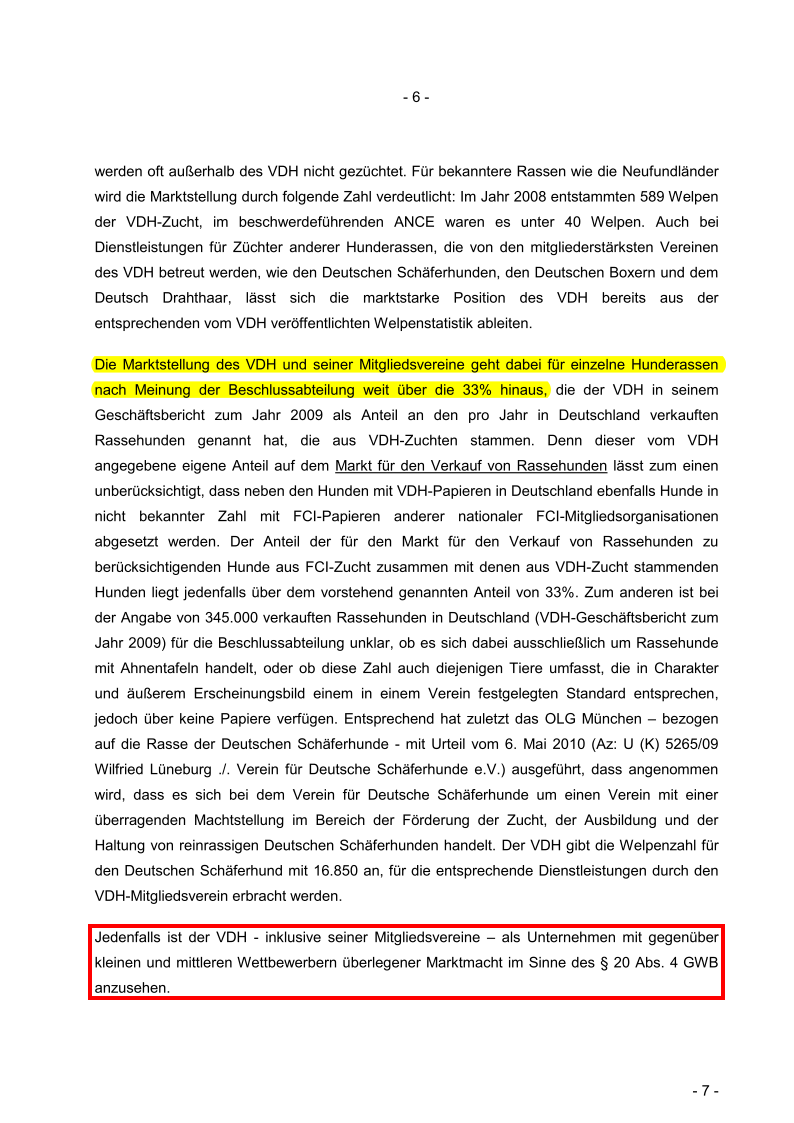 - 6 -

werden oft außerhalb des VDH nicht gezüchtet. Für bekanntere Rassen wie die Neufundländer wird die Marktstellung durch folgende Zahl verdeutlicht: Im Jahr 2008 entstammten 589 Welpen der VDH-Zucht, im beschwerdeführenden ANCE waren es unter 40 Welpen. Auch bei Dienstleistungen für Züchter anderer Hunderassen, die von den mitgliederstärksten Vereinen des VDH betreut werden, wie den Deutschen Schäferhunden, den Deutschen Boxern und dem Deutsch Drahthaar, lässt sich die marktstarke Position des VDH bereits aus der entsprechenden vom VDH veröffentlichten Welpenstatistik ableiten.

Die Marktstellung des VDH und seiner Mitgliedsvereine geht dabei für einzelne Hunderassen nach Meinung der Beschlussabteilung weit über die 33% hinaus, die der VDH in seinem Geschäftsbericht zum Jahr 2009 als Anteil an den pro Jahr in Deutschland verkauften Rassehunden genannt hat, die aus VDH-Zuchten stammen. Denn dieser vom VDH angegebene eigene Anteil auf dem Markt für den Verkauf von Rassehunden lässt zum einen unberücksichtigt, dass neben den Hunden mit VDH-Papieren in Deutschland ebenfalls Hunde in nicht bekannter Zahl mit FCI-Papieren anderer nationaler FCI-Mitgliedsorganisationen abgesetzt werden. Der Anteil der für den Markt für den Verkauf von Rassehunden zu berücksichtigenden Hunde aus FCI-Zucht zusammen mit denen aus VDH-Zucht stammenden Hunden liegt jedenfalls über dem vorstehend genannten Anteil von 33%. Zum anderen ist bei der Angabe von 345.000 verkauften Rassehunden in Deutschland (VDH-Geschäftsbericht zum Jahr 2009) für die Beschlussabteilung unklar, ob es sich dabei ausschließlich um Rassehunde mit Ahnentafeln handelt, oder ob diese Zahl auch diejenigen Tiere umfasst, die in Charakter und äußerem Erscheinungsbild einem in einem Verein festgelegten Standard entsprechen, jedoch über keine Papiere verfügen. Entsprechend hat zuletzt das OLG München – bezogen auf die Rasse der Deutschen Schäferhunde - mit Urteil vom 6. Mai 2010 (Az: U (K) 5265/09 Wilfried Lüneburg ./. Verein für Deutsche Schäferhunde e.V.) ausgeführt, dass angenommen wird, dass es sich bei dem Verein für Deutsche Schäferhunde um einen Verein mit einer überragenden Machtstellung im Bereich der Förderung der Zucht, der Ausbildung und der Haltung von reinrassigen Deutschen Schäferhunden handelt. Der VDH gibt die Welpenzahl für den Deutschen Schäferhund mit 16.850 an, für die entsprechende Dienstleistungen durch den VDH-Mitgliedsverein erbracht werden.

Jedenfalls ist der VDH - inklusive seiner Mitgliedsvereine – als Unternehmen mit gegenüber kleinen und mittleren Wettbewerbern überlegener Marktmacht im Sinne des § 20 Abs. 4 GWB anzusehen.

- 7 -